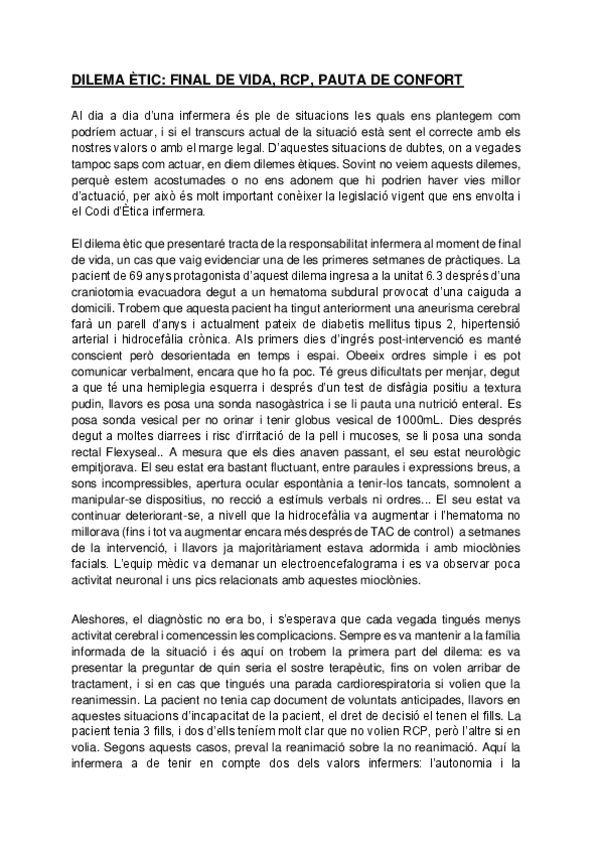 DILEMA ÈTIC: FINAL DE VIDA, RCP, PAUTA DE CONFORT

Al dia a dia d'una infermera és ple de situacions les quals ens plantegem com podríem actuar, i si el transcurs actual de la situació està sent el correcte amb els nostres valors o amb el marge legal. D'aquestes situacions de dubtes, on a vegades tampoc saps com actuar, en diem dilemes ètiques. Sovint no veiem aquests dilemes, perquè estem acostumades o no ens adonem que hi podrien haver vies millor d'actuació, per això és molt important conèixer la legislació vigent que ens envolta i el Codi d'Ètica infermera.

El dilema ètic que presentaré tracta de la responsabilitat infermera al moment de final de vida, un cas que vaig evidenciar una de les primeres setmanes de pràctiques. La pacient de 69 anys protagonista d'aquest dilema ingresa a la unitat 6.3 després d'una craniotomia evacuadora degut a un hematoma subdural provocat d'una caiguda a domicili. Trobem que aquesta pacient ha tingut anteriorment una aneurisma cerebral farà un parell d'anys i actualment pateix de diabetis mellitus tipus 2, hipertensió arterial i hidrocefàlia crònica. Als primers dies d'ingrés post-intervenció es manté conscient però desorientada en temps i espai. Obeeix ordres simple i es pot comunicar verbalment, encara que ho fa poc. Té greus dificultats per menjar, degut a que té una hemiplegia esquerra i després d'un test de disfàgia positiu a textura pudin, llavors es posa una sonda nasogàstrica i se li pauta una nutrició enteral. Es posa sonda vesical per no orinar i tenir globus vesical de 1000mL. Dies després degut a moltes diarrees i risc d'irritació de la pell i mucoses, se li posa una sonda rectal Flexyseal.. A mesura que els dies anaven passant, el seu estat neurològic empitjorava. El seu estat era bastant fluctuant, entre paraules i expressions breus, a sons incompressibles, apertura ocular espontània a tenir-los tancats, somnolent a manipular-se dispositius, no recció a estímuls verbals ni ordres... El seu estat va continuar deteriorant-se, a nivell que la hidrocefàlia va augmentar i l'hematoma no millorava (fins i tot va augmentar encara més després de TAC de control) a setmanes de la intervenció, i llavors ja majoritàriament estava adormida i amb mioclònies facials. L'equip mèdic va demanar un electroencefalograma i es va observar poca activitat neuronal i uns pics relacionats amb aquestes mioclònies.

Aleshores, el diagnòstic no era bo, i s'esperava que cada vegada tingués menys activitat cerebral i comencessin les complicacions. Sempre es va mantenir a la família informada de la situació i és aquí on trobem la primera part del dilema: es va presentar la preguntar de quin seria el sostre terapèutic, fins on volen arribar de tractament, i si en cas que tingués una parada cardiorespiratoria si volien que la reanimessin. La pacient no tenia cap document de voluntats anticipades, llavors en aquestes situacions d'incapacitat de la pacient, el dret de decisió el tenen el fills. La pacient tenia 3 fills, i dos d'ells teníem molt clar que no volien RCP, però l'altre si en volia. Segons aquests casos, preval la reanimació sobre la no reanimació. Aquí la infermera a de tenir en compte dos dels valors infermers: l'autonomia i la